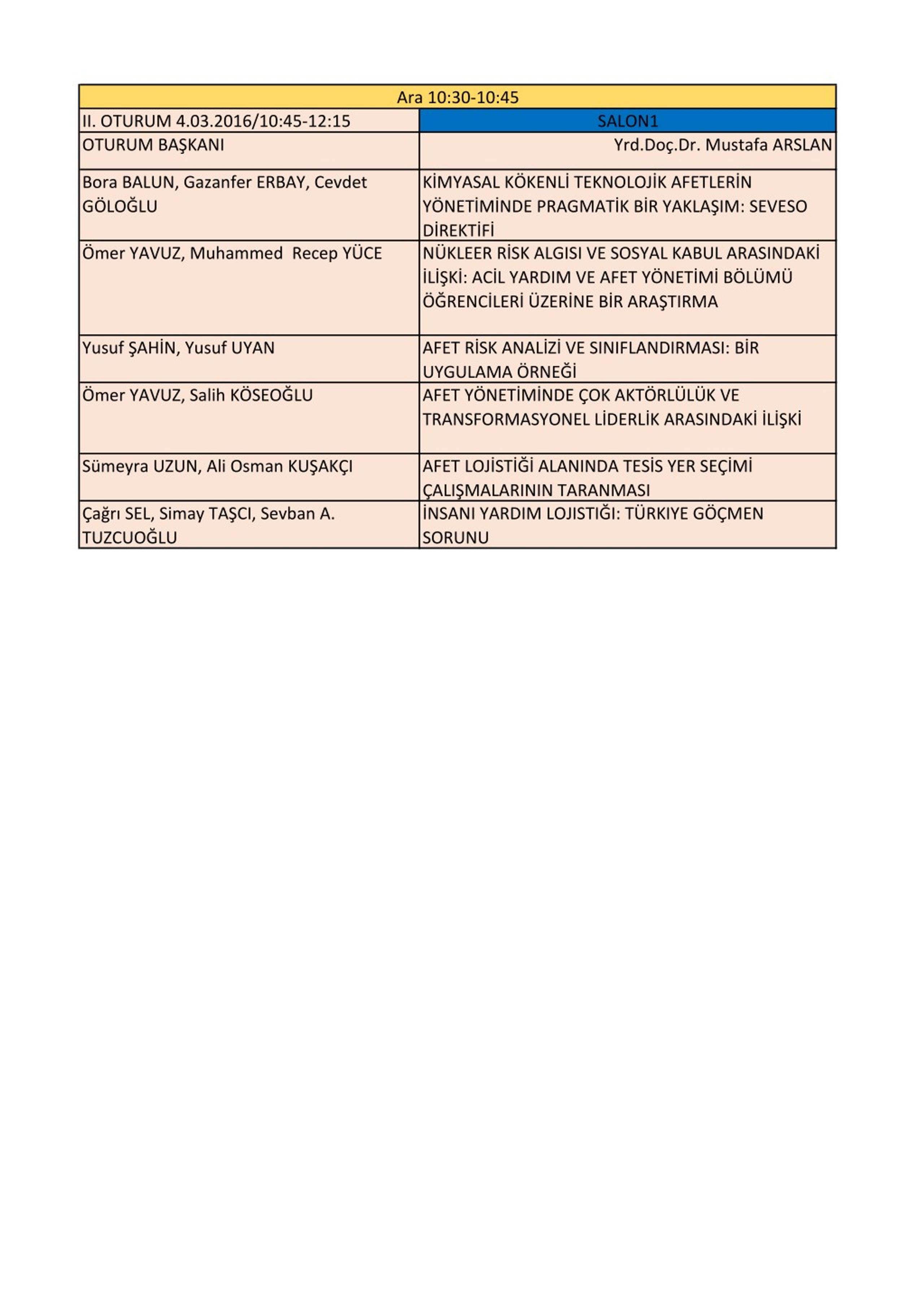 | Ara 10:30-10:45 | |
|---|---|
| II. OTURUM 4.03.2016/10:45-12:15 | SALON1 |
| OTURUM BAŞKANI | Yrd.Doç.Dr. Mustafa ARSLAN |
| Bora BALUN, Gazanfer ERBAY, Cevdet GÖLOĞLU | KİMYASAL KÖKENLİ TEKNOLOJİK AFETLERİN YÖNETİMİNDE PRAGMATİK BİR YAKLAŞIM: SEVESO DİREKTİFİ |
| Ömer YAVUZ, Muhammed Recep YÜCE | NÜKLEER RİSK ALGISI VE SOSYAL KABUL ARASINDAKİ İLİŞKİ: ACİL YARDIM VE AFET YÖNETİMİ BÖLÜMÜ ÖĞRENCİLERİ ÜZERİNE BİR ARAŞTIRMA |
| Yusuf ŞAHİN, Yusuf UYAN | AFET RİSK ANALİZİ VE SINIFLANDIRMASI: BİR UYGULAMA ÖRNEĞİ |
| Ömer YAVUZ, Salih KÖSEOĞLU | AFET YÖNETİMİNDE ÇOK AKTÖRLÜLÜK VE TRANSFORMASYONEL LİDERLİK ARASINDAKİ İLİŞKİ |
| Sümeyra UZUN, Ali Osman KUŞAKÇI | AFET LOJİSTİĞİ ALANINDA TESİS YER SEÇİMİ ÇALIŞMALARININ TARANMASI |
| Çağrı SEL, Simay TAŞCI, Sevban A. TUZCUOĞLU | İNSANI YARDIM LOJISTIĞI: TÜRKIYE GÖÇMEN SORUNU |